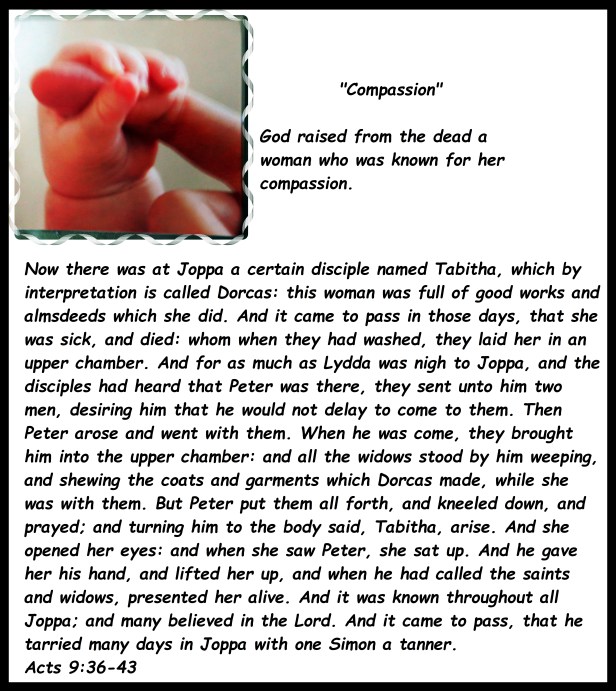 "Compassion"

God raised from the dead a woman who was known for her compassion.

Now there was at Joppa a certain disciple named Tabitha, which by interpretation is called Dorcas: this woman was full of good works and almsdeeds which she did. And it came to pass in those days, that she was sick, and died: whom when they had washed, they laid her in an upper chamber. And for as much as Lydda was nigh to Joppa, and the disciples had heard that Peter was there, they sent unto him two men, desiring him that he would not delay to come to them. Then Peter arose and went with them. When he was come, they brought him into the upper chamber: and all the widows stood by him weeping, and shewing the coats and garments which Dorcas made, while she was with them. But Peter put them all forth, and kneeled down, and prayed; and turning him to the body said, Tabitha, arise. And she opened her eyes: and when she saw Peter, she sat up. And he gave her his hand, and lifted her up, and when he had called the saints and widows, presented her alive. And it was known throughout all Joppa; and many believed in the Lord. And it came to pass, that he tarried many days in Joppa with one Simon a tanner.
Acts 9:36-43